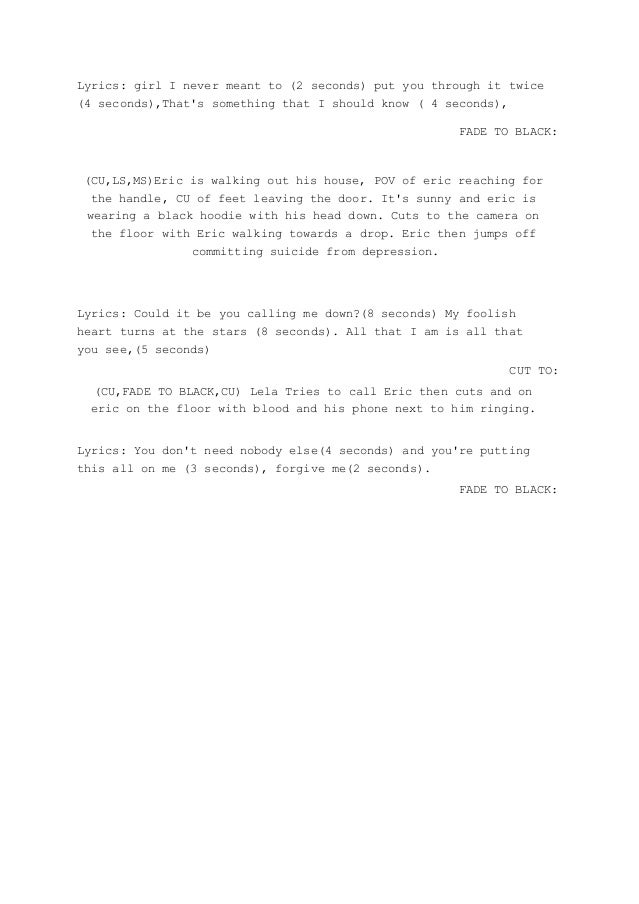 Lyrics: girl I never meant to (2 seconds) put you through it twice (4 seconds),That's something that I should know ( 4 seconds),

FADE TO BLACK:

(CU,LS,MS)Eric is walking out his house, POV of eric reaching for the handle, CU of feet leaving the door. It's sunny and eric is wearing a black hoodie with his head down. Cuts to the camera on the floor with Eric walking towards a drop. Eric then jumps off committing suicide from depression.

Lyrics: Could it be you calling me down?(8 seconds) My foolish heart turns at the stars (8 seconds). All that I am is all that you see,(5 seconds)

CUT TO:

(CU,FADE TO BLACK,CU) Lela Tries to call Eric then cuts and on eric on the floor with blood and his phone next to him ringing.

Lyrics: You don't need nobody else(4 seconds) and you're putting this all on me (3 seconds), forgive me(2 seconds).

FADE TO BLACK: